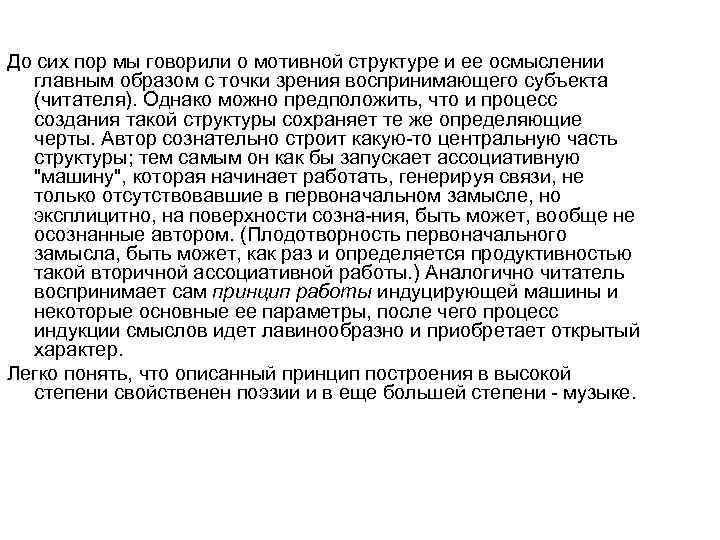 До сих пор мы говорили о мотивной структуре и ее осмыслении главным образом с точки зрения воспринимающего субъекта (читателя). Однако можно предположить, что и процесс создания такой структуры сохраняет те же определяющие черты. Автор сознательно строит какую-то центральную часть структуры; тем самым он как бы запускает ассоциативную "машину", которая начинает работать, генерируя связи, не только отсутствовавшие в первоначальном замысле, но эксплицитно, на поверхности созна-ния, быть может, вообще не осознанные автором. (Плодотворность первоначального замысла, быть может, как раз и определяется продуктивностью такой вторичной ассоциативной работы.) Аналогично читатель воспринимает сам принцип работы индуцирующей машины и некоторые основные ее параметры, после чего процесс индукции смыслов идет лавинообразно и приобретает открытый характер.

Легко понять, что описанный принцип построения в высокой степени свойственен поэзии и в еще большей степени - музыке.